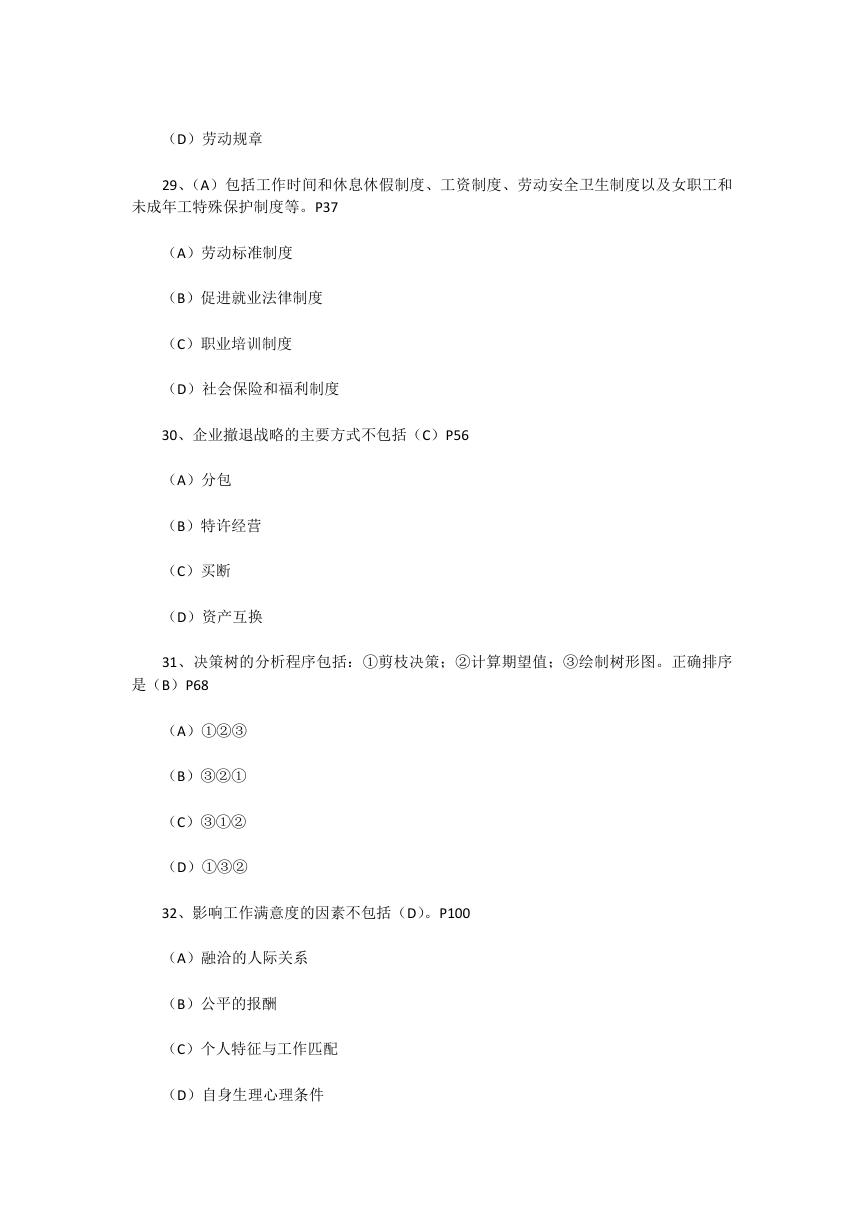 （D）劳动规章

29、（A）包括工作时间和休息休假制度、工资制度、劳动安全卫生制度以及女职工和未成年工特殊保护制度等。P37

（A）劳动标准制度

（B）促进就业法律制度

（C）职业培训制度

（D）社会保险和福利制度

30、企业撤退战略的主要方式不包括（C）P56

（A）分包

（B）特许经营

（C）买断

（D）资产互换

31、决策树的分析程序包括：①剪枝决策；②计算期望值；③绘制树形图。正确排序是（B）P68

（A）①②③

（B）③②①

（C）③①②

（D）①③②

32、影响工作满意度的因素不包括（D）。P100

（A）融洽的人际关系

（B）公平的报酬

（C）个人特征与工作匹配

（D）自身生理心理条件